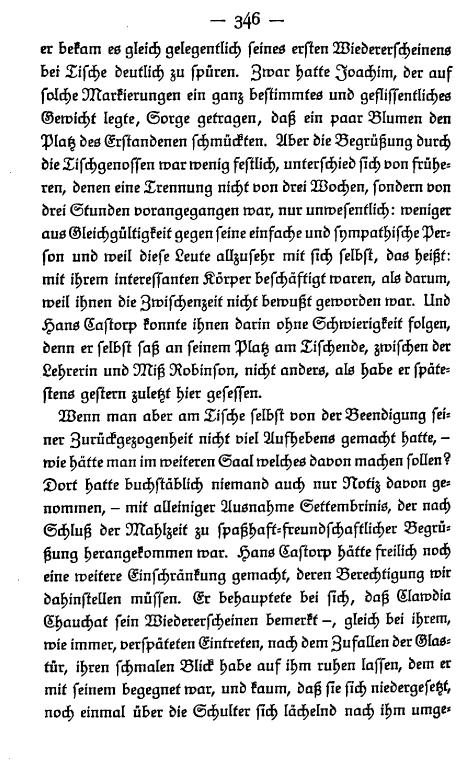 — 346 —

er bekam es gleich gelegentlich seines ersten Wiedererscheinens bei Tische deutlich zu spüren. Zwar hatte Joachim, der auf solche Markierungen ein ganz bestimmtes und geflissentliches Gewicht legte, Sorge getragen, daß ein paar Blumen den Platz des Erstandenen schmückten. Aber die Begrüßung durch die Tischgenossen war wenig festlich, unterschied sich von früheren, denen eine Trennung nicht von drei Wochen, sondern von drei Stunden vorangegangen war, nur unwesentlich: weniger aus Gleichgültigkeit gegen seine einfache und sympathische Person und weil diese Leute allzusehr mit sich selbst, das heißt: mit ihrem interessanten Körper beschäftigt waren, als darum, weil ihnen die Zwischenzeit nicht bewußt geworden war. Und Hans Castorp konnte ihnen darin ohne Schwierigkeit folgen, denn er selbst saß an seinem Platz am Tischende, zwischen der Lehrerin und Miß Robinson, nicht anders, als habe er spätestens gestern zuletzt hier gesessen.

Wenn man aber am Tische selbst von der Beendigung seiner Zurückgezogenheit nicht viel Aufhebens gemacht hatte, – wie hätte man im weiteren Saal welches davon machen sollen? Dort hatte buchstäblich niemand auch nur Notiz davon genommen, – mit alleiniger Ausnahme Settembrinis, der nach Schluß der Mahlzeit zu spaßhaft-freundschaftlicher Begrüßung herangekommen war. Hans Castorp hätte freilich noch eine weitere Einschränkung gemacht, deren Berechtigung wir dahinstellen müssen. Er behauptete bei sich, daß Clawdia Chauchat sein Wiedererscheinen bemerkt –, gleich bei ihrem, wie immer, verspäteten Eintreten, nach dem Zufallen der Glastür, ihren schmalen Blick habe auf ihm ruhen lassen, dem er mit seinem begegnet war, und kaum, daß sie sich niedergesetzt, noch einmal über die Schulter sich lächelnd nach ihm umge-